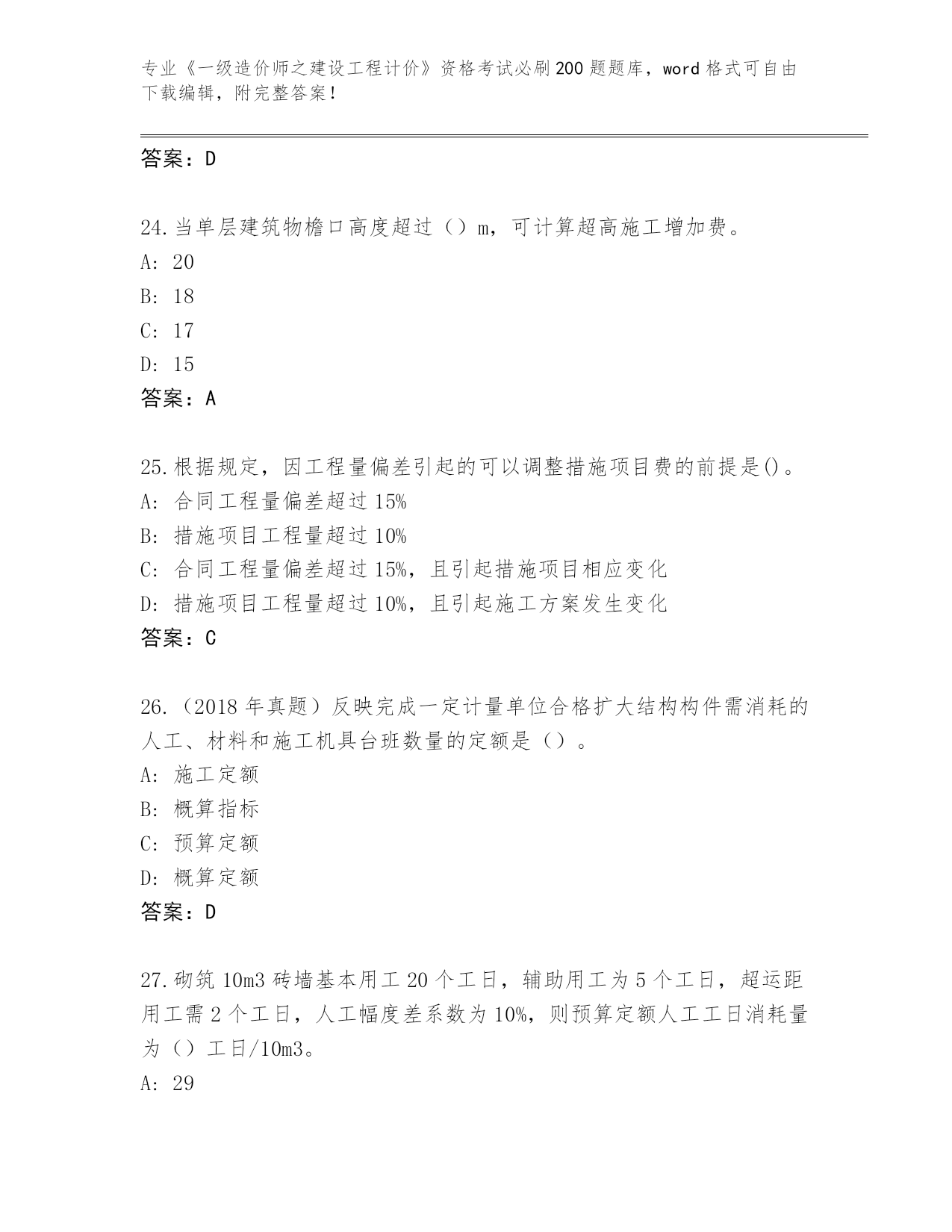 专业《一级造价师之建设工程计价》资格考试必刷200题题库，word格式可自由下载编辑，附完整答案！

答案：D

24.当单层建筑物檐口高度超过（）m，可计算超高施工增加费。
A: 20
B: 18
C: 17
D: 15
答案：A

25.根据规定，因工程量偏差引起的可以调整措施项目费的前提是()。
A: 合同工程量偏差超过15%
B: 措施项目工程量超过10%
C: 合同工程量偏差超过15%，且引起措施项目相应变化
D: 措施项目工程量超过10%，且引起施工方案发生变化
答案：C

26.（2018年真题）反映完成一定计量单位合格扩大结构构件需消耗的人工、材料和施工机具台班数量的定额是（）。
A: 施工定额
B: 概算指标
C: 预算定额
D: 概算定额
答案：D

27.砌筑10m3砖墙基本用工20个工日，辅助用工为5个工日，超运距用工需2个工日，人工幅度差系数为10%，则预算定额人工工日消耗量为（）工日/10m3。
A: 29